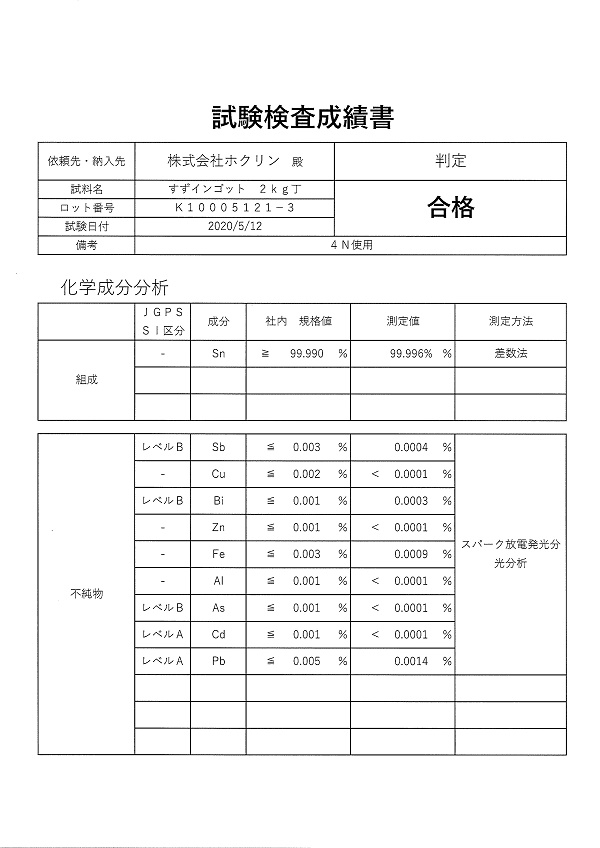 試験検査成績書

| 依頼先・納入先 | 株式会社ホクリン 殿 | 判定 |
|---|---|---|
| 試料名 | すずインゴット 2kg丁 | 合格 |
| ロット番号 | K10005121－3 | |
| 試験日付 | 2020/5/12 | |
| 備考 | 4N使用 | |

化学成分分析

| | JGPS SI区分 | 成分 | 社内 規格値 | 測定値 | 測定方法 |
|---|---|---|---|---|---|
| 組成 | - | Sn | ≧ 99.990 % | 99.996% % | 差数法 |
| | | | | | |
| | | | | | |

| | | | | | |
|---|---|---|---|---|---|
| 不純物 | レベルB | Sb | ≦ 0.003 % | 0.0004 % | スパーク放電発光分光分析 |
| | - | Cu | ≦ 0.002 % | < 0.0001 % | |
| | レベルB | Bi | ≦ 0.001 % | 0.0003 % | |
| | - | Zn | ≦ 0.001 % | < 0.0001 % | |
| | - | Fe | ≦ 0.003 % | 0.0009 % | |
| | - | Al | ≦ 0.001 % | < 0.0001 % | |
| | レベルB | As | ≦ 0.001 % | < 0.0001 % | |
| | レベルA | Cd | ≦ 0.001 % | < 0.0001 % | |
| | レベルA | Pb | ≦ 0.005 % | 0.0014 % | |
| | | | | | |
| | | | | | |
| | | | | | |